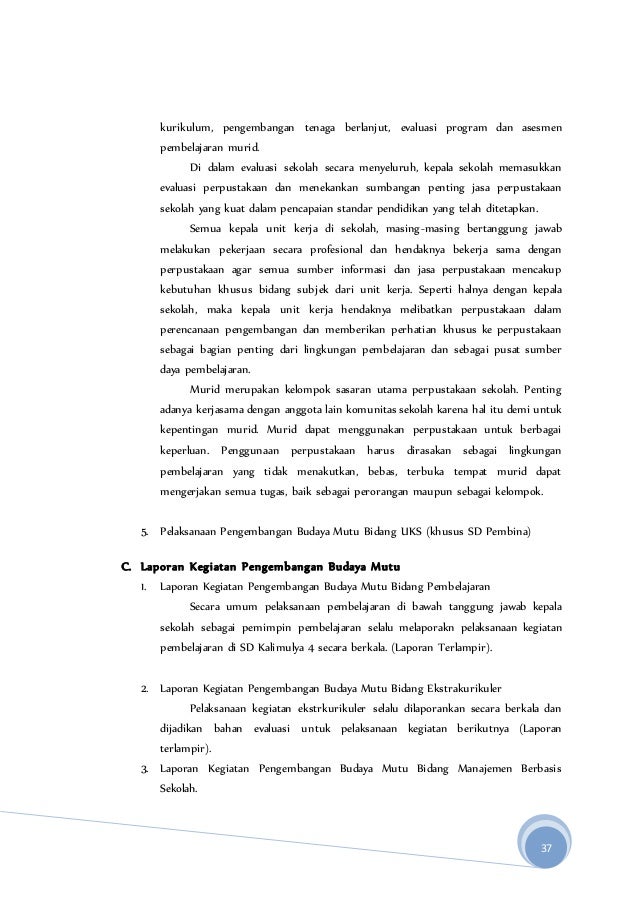 kurikulum, pengembangan tenaga berlanjut, evaluasi program dan asesmen pembelajaran murid.

Di dalam evaluasi sekolah secara menyeluruh, kepala sekolah memasukkan evaluasi perpustakaan dan menekankan sumbangan penting jasa perpustakaan sekolah yang kuat dalam pencapaian standar pendidikan yang telah ditetapkan.

Semua kepala unit kerja di sekolah, masing-masing bertanggung jawab melakukan pekerjaan secara profesional dan hendaknya bekerja sama dengan perpustakaan agar semua sumber informasi dan jasa perpustakaan mencakup kebutuhan khusus bidang subjek dari unit kerja. Seperti halnya dengan kepala sekolah, maka kepala unit kerja hendaknya melibatkan perpustakaan dalam perencanaan pengembangan dan memberikan perhatian khusus ke perpustakaan sebagai bagian penting dari lingkungan pembelajaran dan sebagai pusat sumber daya pembelajaran.

Murid merupakan kelompok sasaran utama perpustakaan sekolah. Penting adanya kerjasama dengan anggota lain komunitas sekolah karena hal itu demi untuk kepentingan murid. Murid dapat menggunakan perpustakaan untuk berbagai keperluan. Penggunaan perpustakaan harus dirasakan sebagai lingkungan pembelajaran yang tidak menakutkan, bebas, terbuka tempat murid dapat mengerjakan semua tugas, baik sebagai perorangan maupun sebagai kelompok.

5. Pelaksanaan Pengembangan Budaya Mutu Bidang UKS (khusus SD Pembina)

C. Laporan Kegiatan Pengembangan Budaya Mutu

1. Laporan Kegiatan Pengembangan Budaya Mutu Bidang Pembelajaran

Secara umum pelaksanaan pembelajaran di bawah tanggung jawab kepala sekolah sebagai pemimpin pembelajaran selalu melaporakn pelaksanaan kegiatan pembelajaran di SD Kalimulya 4 secara berkala. (Laporan Terlampir).

2. Laporan Kegiatan Pengembangan Budaya Mutu Bidang Ekstrakurikuler

Pelaksanaan kegiatan ekstrkurikuler selalu dilaporankan secara berkala dan dijadikan bahan evaluasi untuk pelaksanaan kegiatan berikutnya (Laporan terlampir).

3. Laporan Kegiatan Pengembangan Budaya Mutu Bidang Manajemen Berbasis Sekolah.

37